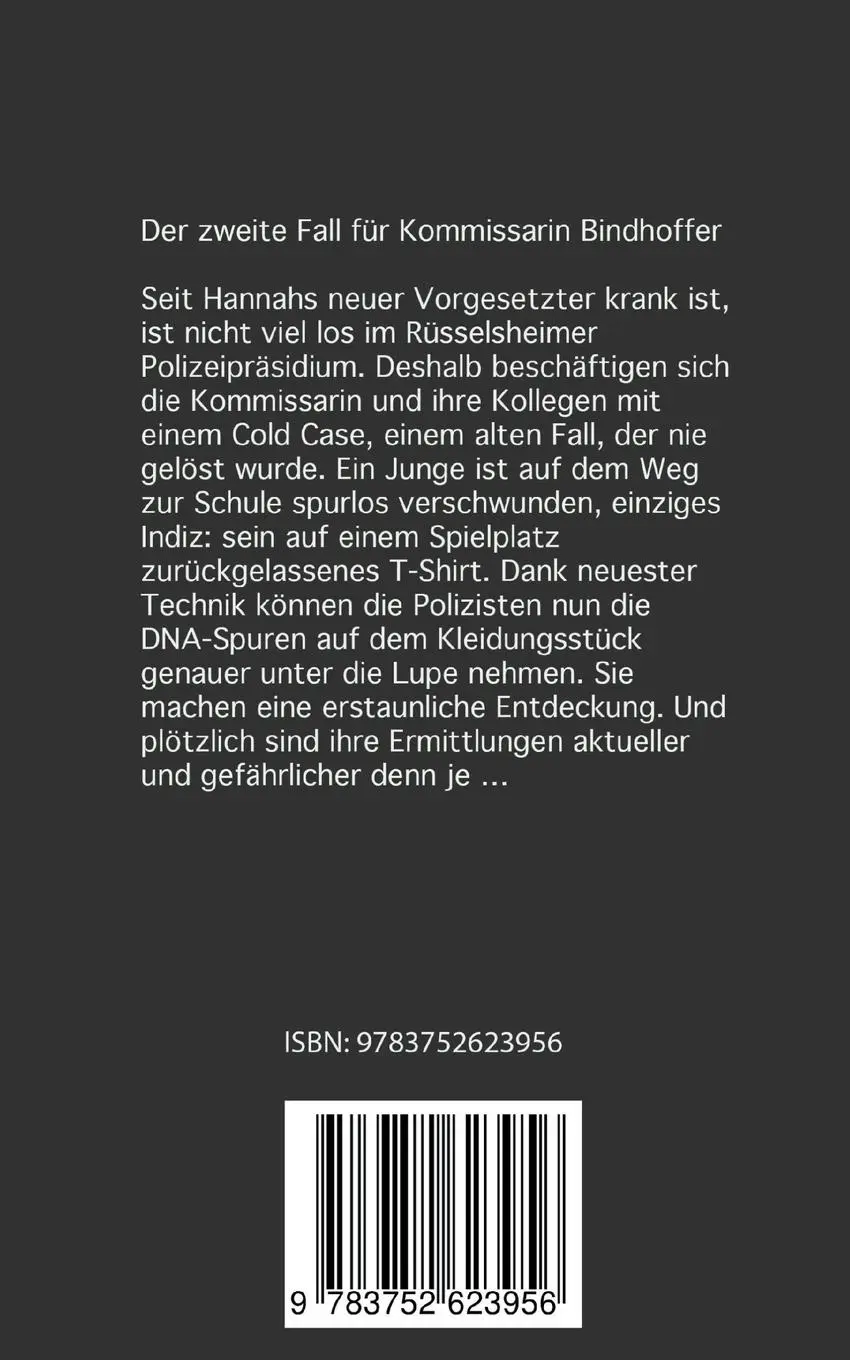 Der zweite Fall für Kommissarin Bindhoffer

Seit Hannahs neuer Vorgesetzter krank ist, ist nicht viel los im Rüsselsheimer Polizeipräsidium. Deshalb beschäftigen sich die Kommissarin und ihre Kollegen mit einem Cold Case, einem alten Fall, der nie gelöst wurde. Ein Junge ist auf dem Weg zur Schule spurlos verschwunden, einziges Indiz: sein auf einem Spielplatz zurückgelassenes T-Shirt. Dank neuester Technik können die Polizisten nun die DNA-Spuren auf dem Kleidungsstück genauer unter die Lupe nehmen. Sie machen eine erstaunliche Entdeckung. Und plötzlich sind ihre Ermittlungen aktueller und gefährlicher denn je ...

ISBN: 9783752623956

9 783752 623956